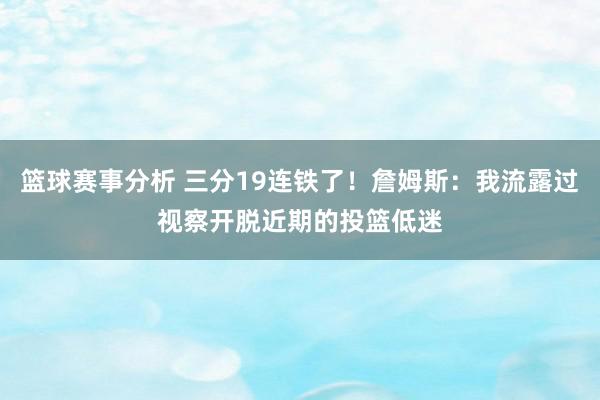 篮球赛事分析 三分19连铁了！詹姆斯：我流露过视察开脱近期的投篮低迷